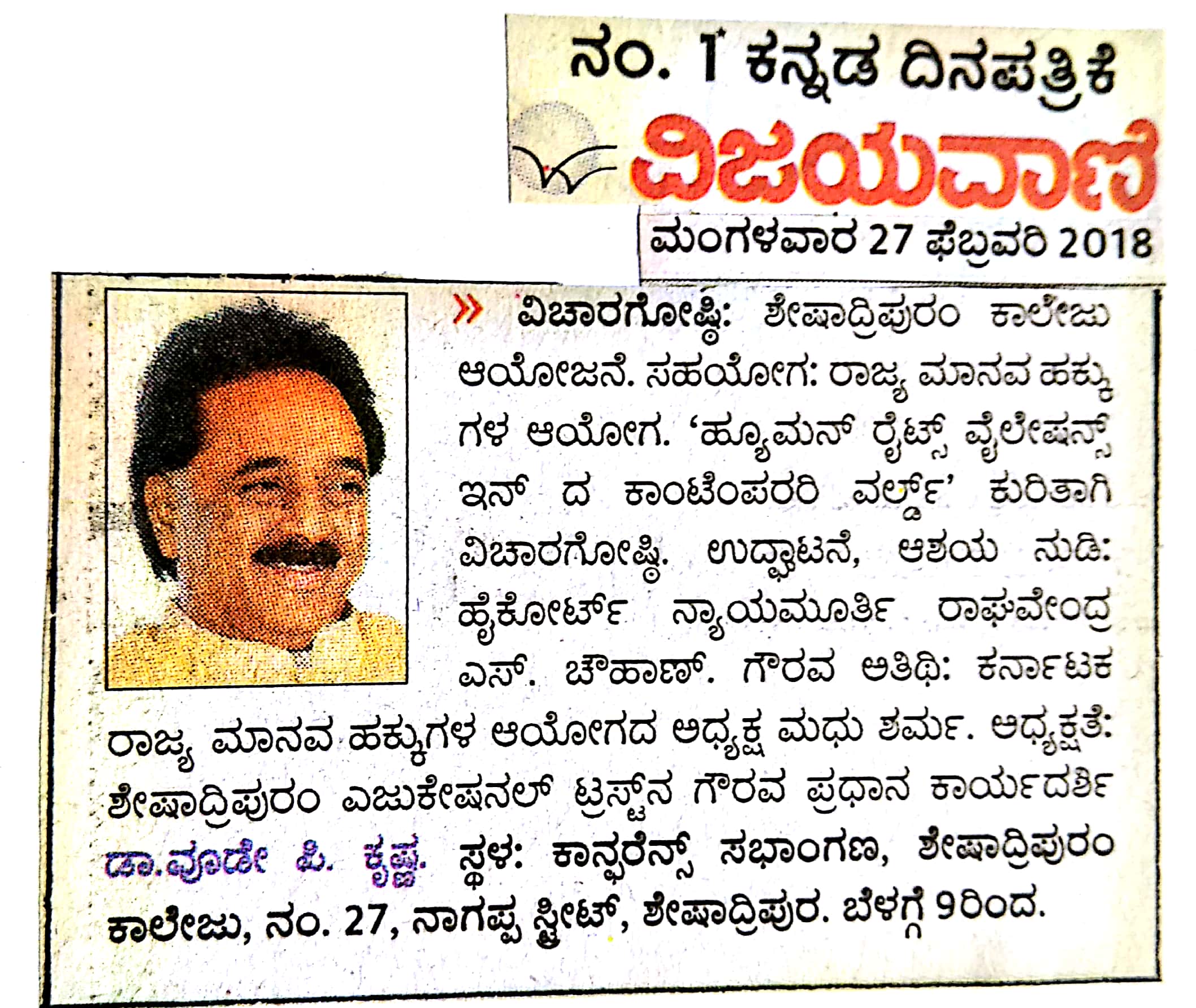 ನಂ. 1 ಕನ್ನಡ ದಿನಪತ್ರಿಕೆ

ವಿಜಯವಾಣಿ

ಮಂಗಳವಾರ 27 ಫೆಬ್ರವರಿ 2018

» ವಿಚಾರಗೋಷ್ಠಿ: ಶೇಷಾದ್ರಿಪುರಂ ಕಾಲೇಜು ಆಯೋಜನೆ. ಸಹಯೋಗ: ರಾಜ್ಯ ಮಾನವ ಹಕ್ಕುಗಳ ಆಯೋಗ. 'ಹ್ಯೂಮನ್ ರೈಟ್ಸ್ ವೈಲೇಷನ್ಸ್ ಇನ್ ದ ಕಾಂಟೆಂಪರರಿ ವರ್ಲ್ಡ್' ಕುರಿತಾಗಿ ವಿಚಾರಗೋಷ್ಠಿ. ಉದ್ಘಾಟನೆ, ಆಶಯ ನುಡಿ: ಹೈಕೋರ್ಟ್ ನ್ಯಾಯಮೂರ್ತಿ ರಾಘವೇಂದ್ರ ಎಸ್. ಚೌಹಾಣ್. ಗೌರವ ಅತಿಥಿ: ಕರ್ನಾಟಕ ರಾಜ್ಯ ಮಾನವ ಹಕ್ಕುಗಳ ಆಯೋಗದ ಅಧ್ಯಕ್ಷ ಮಧು ಶರ್ಮ. ಅಧ್ಯಕ್ಷತೆ: ಶೇಷಾದ್ರಿಪುರಂ ಎಜುಕೇಷನಲ್ ಟ್ರಸ್ಟ್‌ನ ಗೌರವ ಪ್ರಧಾನ ಕಾರ್ಯದರ್ಶಿ ಡಾ.ವೂಡೇ ಪಿ. ಕೃಷ್ಣ. ಸ್ಥಳ: ಕಾನ್ಫರೆನ್ಸ್ ಸಭಾಂಗಣ, ಶೇಷಾದ್ರಿಪುರಂ ಕಾಲೇಜು, ನಂ. 27, ನಾಗಪ್ಪ ಸ್ಟ್ರೀಟ್, ಶೇಷಾದ್ರಿಪುರ. ಬೆಳಗ್ಗೆ 9ರಿಂದ.